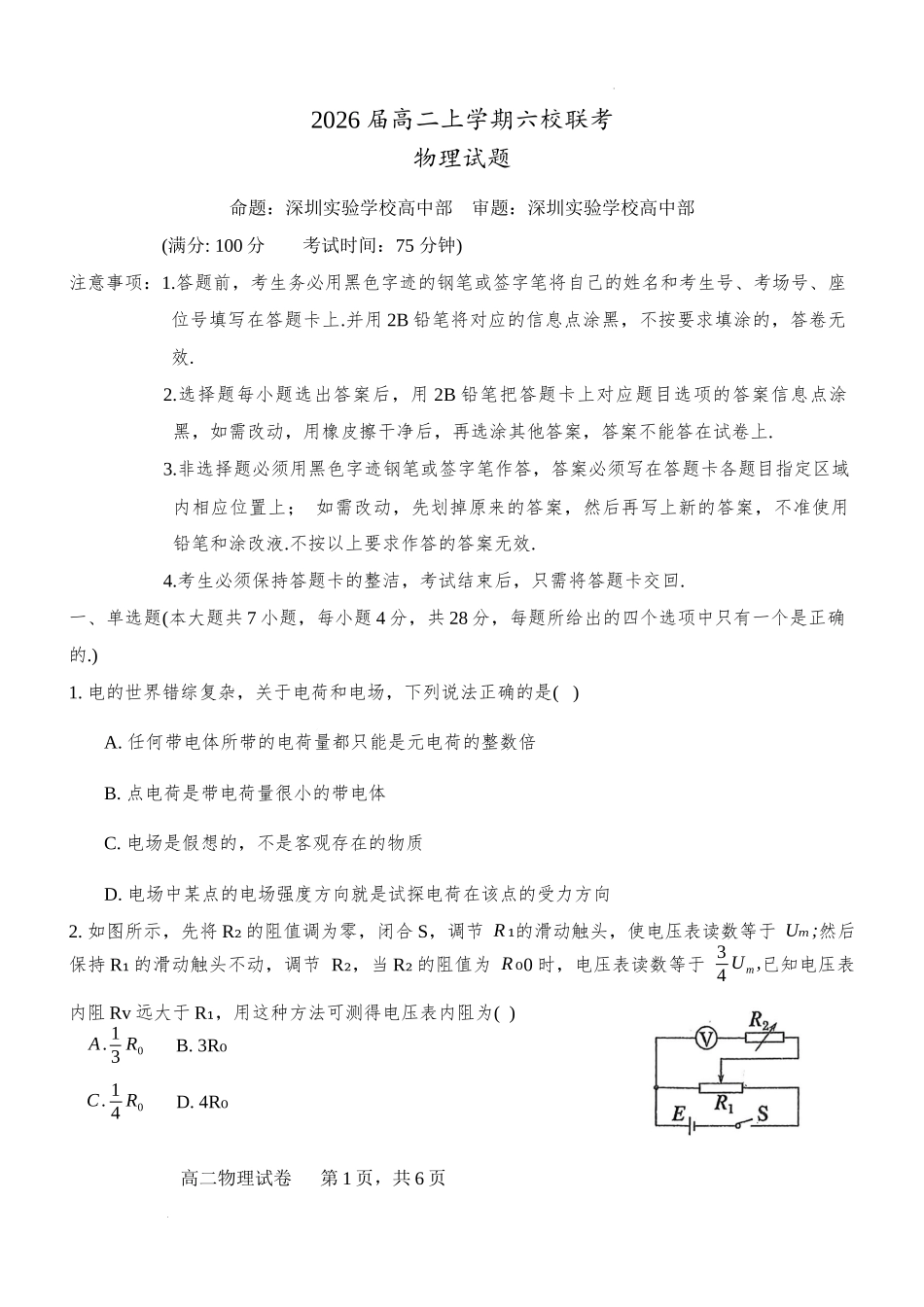 2026 届高二上学期六校联考
物理试题

命题：深圳实验学校高中部　审题：深圳实验学校高中部

(满分: 100 分　　考试时间：75 分钟)

注意事项：1.答题前，考生务必用黑色字迹的钢笔或签字笔将自己的姓名和考生号、考场号、座位号填写在答题卡上.并用 2B 铅笔将对应的信息点涂黑，不按要求填涂的，答卷无效.

2.选择题每小题选出答案后，用 2B 铅笔把答题卡上对应题目选项的答案信息点涂黑，如需改动，用橡皮擦干净后，再选涂其他答案，答案不能答在试卷上.

3.非选择题必须用黑色字迹钢笔或签字笔作答，答案必须写在答题卡各题目指定区域内相应位置上；　如需改动，先划掉原来的答案，然后再写上新的答案，不准使用铅笔和涂改液.不按以上要求作答的答案无效.

4.考生必须保持答题卡的整洁，考试结束后，只需将答题卡交回.

一、单选题(本大题共 7 小题，每小题 4 分，共 28 分，每题所给出的四个选项中只有一个是正确的.)

1. 电的世界错综复杂，关于电荷和电场，下列说法正确的是(　)

A. 任何带电体所带的电荷量都只能是元电荷的整数倍

B. 点电荷是带电荷量很小的带电体

C. 电场是假想的，不是客观存在的物质

D. 电场中某点的电场强度方向就是试探电荷在该点的受力方向

2. 如图所示，先将 R₂ 的阻值调为零，闭合 S，调节 $R_1$的滑动触头，使电压表读数等于 $U_m$;然后保持 R₁ 的滑动触头不动，调节 R₂，当 R₂ 的阻值为 $R_0$0 时，电压表读数等于 $\frac{3}{4}U_m$,已知电压表内阻 Rv 远大于 R₁，用这种方法可测得电压表内阻为(　)

$A.\frac{1}{3}R_0$　　B. 3R₀

$C.\frac{1}{4}R_0$　　D. 4R₀

V　$R_2$　$R_1$　E　S

高二物理试卷　第 1 页，共 6 页